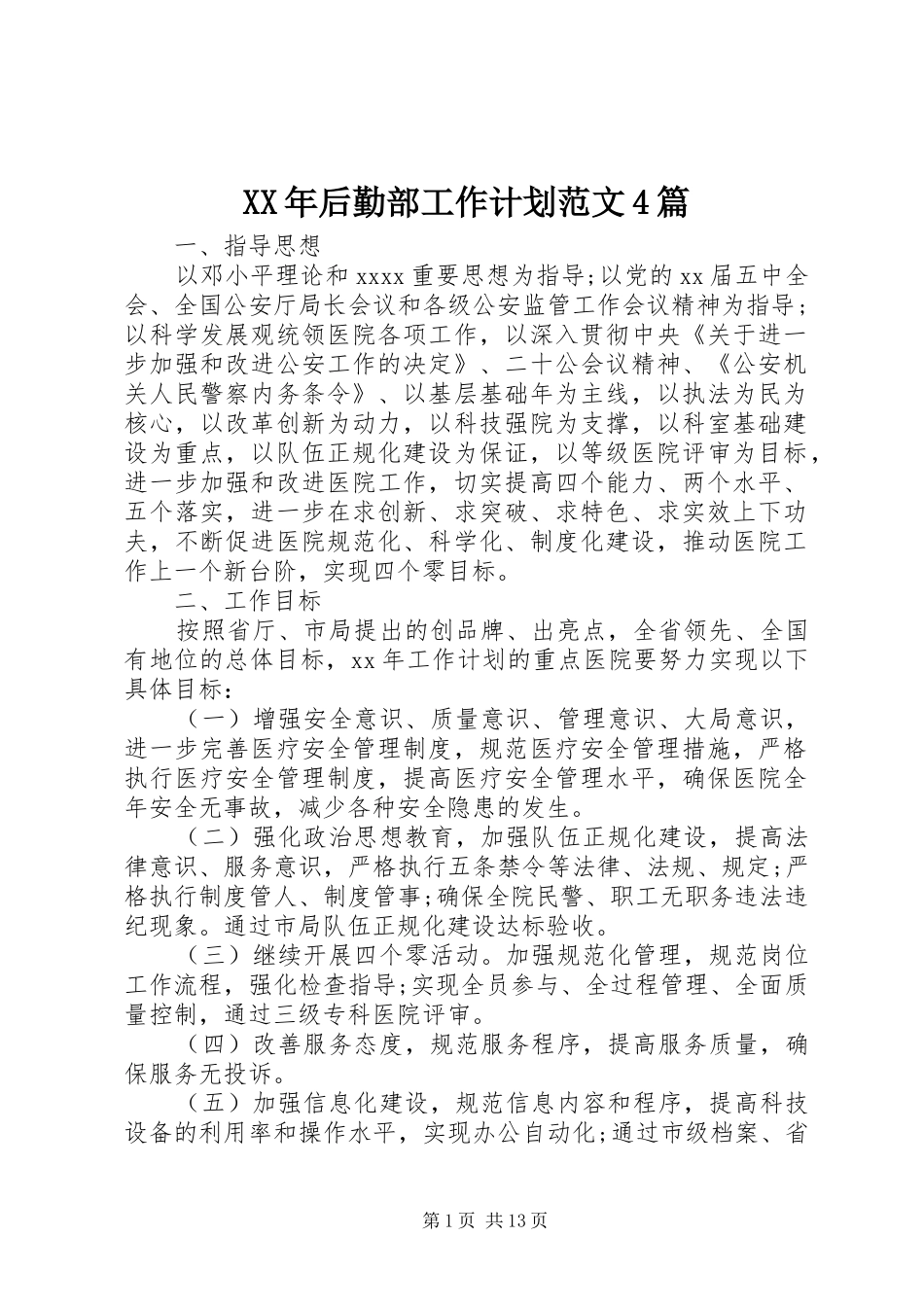 XX年后勤部工作计划范文4篇

一、指导思想

以邓小平理论和xxxx重要思想为指导;以党的xx届五中全会、全国公安厅局长会议和各级公安监管工作会议精神为指导；以科学发展观统领医院各项工作，以深入贯彻中央《关于进一步加强和改进公安工作的决定》、二十公会议精神、《公安机关人民警察内务条令》、以基层基础年为主线，以执法为民为核心，以改革创新为动力，以科技强院为支撑，以科室基础建设为重点，以队伍正规化建设为保证，以等级医院评审为目标，进一步加强和改进医院工作，切实提高四个能力、两个水平、五个落实，进一步在求创新、求突破、求特色、求实效上下功夫，不断促进医院规范化、科学化、制度化建设，推动医院工作上一个新台阶，实现四个零目标。

二、工作目标

按照省厅、市局提出的创品牌、出亮点，全省领先、全国有地位的总体目标，xx年工作计划的重点医院要努力实现以下具体目标：

（一）增强安全意识、质量意识、管理意识、大局意识，进一步完善医疗安全管理制度，规范医疗安全管理措施，严格执行医疗安全管理制度，提高医疗安全管理水平，确保医院全年安全无事故，减少各种安全隐患的发生。

（二）强化政治思想教育，加强队伍正规化建设，提高法律意识、服务意识，严格执行五条禁令等法律、法规、规定;严格执行制度管人、制度管事;确保全院民警、职工无职务违法违纪现象。通过市局队伍正规化建设达标验收。

（三）继续开展四个零活动。加强规范化管理，规范岗位工作流程，强化检查指导;实现全员参与、全过程管理、全面质量控制，通过三级专科医院评审。

（四）改善服务态度，规范服务程序，提高服务质量，确保服务无投诉。

（五）加强信息化建设，规范信息内容和程序，提高科技设备的利用率和操作水平，实现办公自动化;通过市级档案、省

第1页 共13页